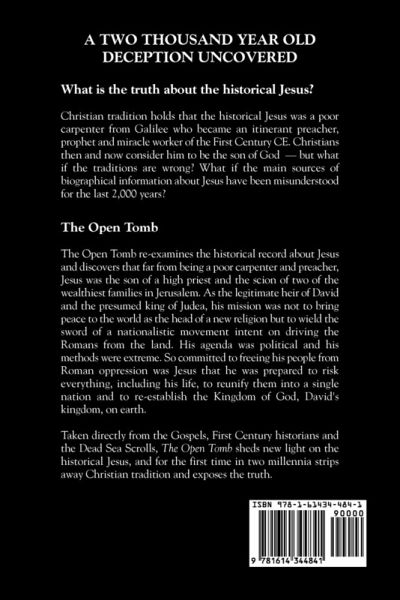 A TWO THOUSAND YEAR OLD DECEPTION UNCOVERED

What is the truth about the historical Jesus?

Christian tradition holds that the historical Jesus was a poor carpenter from Galilee who became an itinerant preacher, prophet and miracle worker of the First Century CE. Christians then and now consider him to be the son of God — but what if the traditions are wrong? What if the main sources of biographical information about Jesus have been misunderstood for the last 2,000 years?

The Open Tomb

The Open Tomb re-examines the historical record about Jesus and discovers that far from being a poor carpenter and preacher, Jesus was the son of a high priest and the scion of two of the wealthiest families in Jerusalem. As the legitimate heir of David and the presumed king of Judea, his mission was not to bring peace to the world as the head of a new religion but to wield the sword of a nationalistic movement intent on driving the Romans from the land. His agenda was political and his methods were extreme. So committed to freeing his people from Roman oppression was Jesus that he was prepared to risk everything, including his life, to reunify them into a single nation and to re-establish the Kingdom of God, David's kingdom, on earth.

Taken directly from the Gospels, First Century historians and the Dead Sea Scrolls, The Open Tomb sheds new light on the historical Jesus, and for the first time in two millennia strips away Christian tradition and exposes the truth.

ISBN 978-1-61434-484-1
90000
9 781614 344841